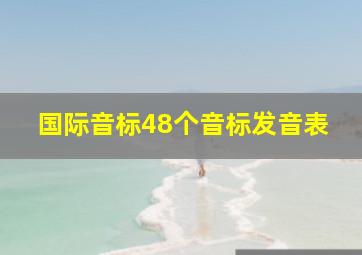 国际音标48个音标发音表